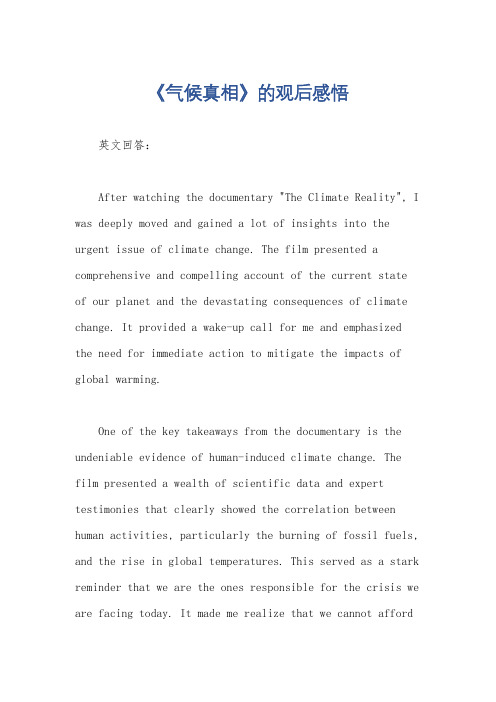 《气候真相》的观后感悟

英文回答:

After watching the documentary "The Climate Reality", I was deeply moved and gained a lot of insights into the urgent issue of climate change. The film presented a comprehensive and compelling account of the current state of our planet and the devastating consequences of climate change. It provided a wake-up call for me and emphasized the need for immediate action to mitigate the impacts of global warming.

One of the key takeaways from the documentary is the undeniable evidence of human-induced climate change. The film presented a wealth of scientific data and expert testimonies that clearly showed the correlation between human activities, particularly the burning of fossil fuels, and the rise in global temperatures. This served as a stark reminder that we are the ones responsible for the crisis we are facing today. It made me realize that we cannot afford